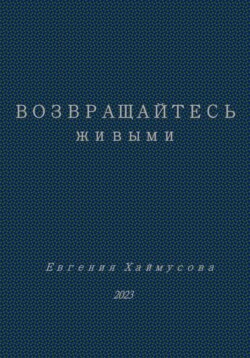 ВОЗВРАЩАЙТЕСЬ
ЖИВЫМИ

Евгения Хаймусова

2023